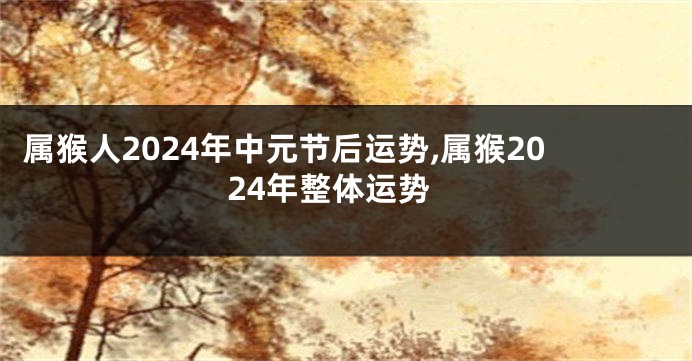 属猴人2024年中元节后运势,属猴2024年整体运势